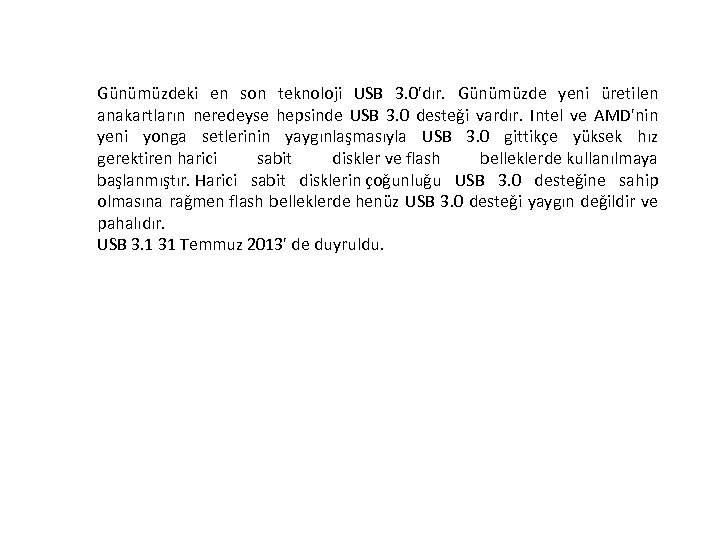 Günümüzdeki en son teknoloji USB 3.0'dır. Günümüzde yeni üretilen anakartların neredeyse hepsinde USB 3.0 desteği vardır. Intel ve AMD'nin yeni yonga setlerinin yaygınlaşmasıyla USB 3.0 gittikçe yüksek hız gerektiren harici sabit diskler ve flash belleklerde kullanılmaya başlanmıştır. Harici sabit disklerin çoğunluğu USB 3.0 desteğine sahip olmasına rağmen flash belleklerde henüz USB 3.0 desteği yaygın değildir ve pahalıdır.
USB 3.1 31 Temmuz 2013' de duyruldu.